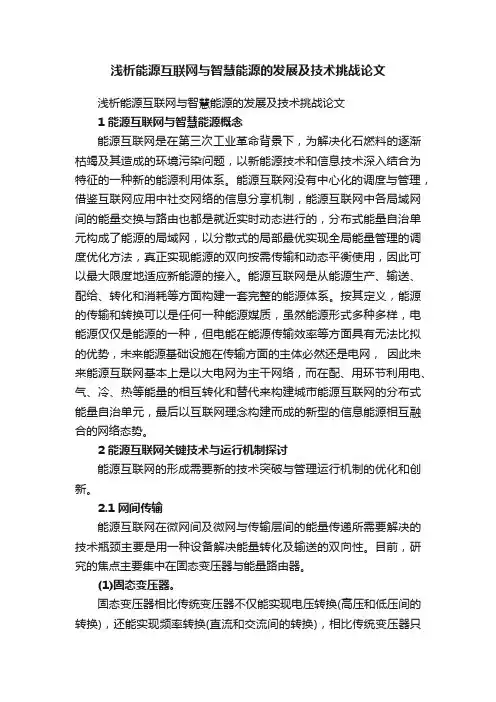 浅析能源互联网与智慧能源的发展及技术挑战论文

浅析能源互联网与智慧能源的发展及技术挑战论文

1 能源互联网与智慧能源概念

能源互联网是在第三次工业革命背景下，为解决化石燃料的逐渐枯竭及其造成的环境污染问题，以新能源技术和信息技术深入结合为特征的一种新的能源利用体系。能源互联网没有中心化的调度与管理，借鉴互联网应用中社交网络的信息分享机制，能源互联网中各局域网间的能量交换与路由也都是就近实时动态进行的，分布式能量自治单元构成了能源的局域网，以分散式的局部最优实现全局能量管理的调度优化方法，真正实现能源的双向按需传输和动态平衡使用，因此可以最大限度地适应新能源的接入。能源互联网是从能源生产、输送、配给、转化和消耗等方面构建一套完整的能源体系。按其定义，能源的传输和转换可以是任何一种能源媒质，虽然能源形式多种多样，电能源仅仅是能源的一种，但电能在能源传输效率等方面具有无法比拟的优势，未来能源基础设施在传输方面的主体必然还是电网， 因此未来能源互联网基本上是以大电网为主干网络，而在配、用环节利用电、气、冷、热等能量的相互转化和替代来构建城市能源互联网的分布式能量自治单元，最后以互联网理念构建而成的新型的信息能源相互融合的网络态势。

2 能源互联网关键技术与运行机制探讨

能源互联网的形成需要新的技术突破与管理运行机制的优化和创新。

2.1 网间传输

能源互联网在微网间及微网与传输层间的能量传递所需要解决的技术瓶颈主要是用一种设备解决能量转化及输送的双向性。目前，研究的焦点主要集中在固态变压器与能量路由器。

(1)固态变压器。

固态变压器相比传统变压器不仅能实现电压转换(高压和低压间的转换)，还能实现频率转换(直流和交流间的转换)，相比传统变压器只